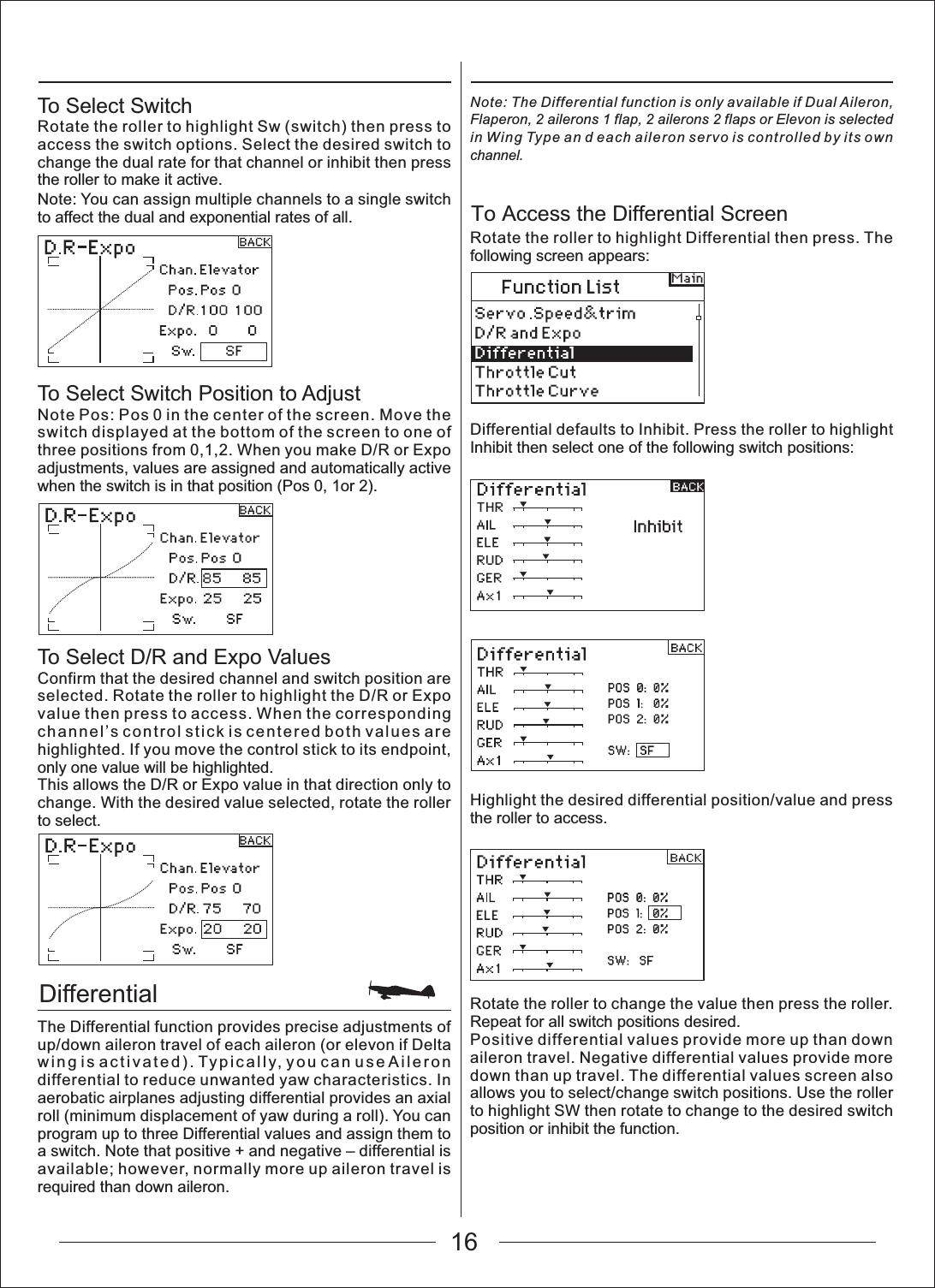 To Select Switch
Rotate the roller to highlight Sw (switch) then press to access the switch options. Select the desired switch to change the dual rate for that channel or inhibit then press the roller to make it active.

Note: You can assign multiple channels to a single switch to affect the dual and exponential rates of all.

D.R-Expo BACK
Chan. Elevator
Pos. Pos 0
D/R. 100 100
Expo. 0 0
Sw. SF

To Select Switch Position to Adjust
Note Pos: Pos 0 in the center of the screen. Move the switch displayed at the bottom of the screen to one of three positions from 0,1,2. When you make D/R or Expo adjustments, values are assigned and automatically active when the switch is in that position (Pos 0, 1or 2).

D.R-Expo BACK
Chan. Elevator
Pos. Pos 0
D/R. 85 85
Expo. 25 25
Sw. SF

To Select D/R and Expo Values
Confirm that the desired channel and switch position are selected. Rotate the roller to highlight the D/R or Expo value then press to access. When the corresponding channel's control stick is centered both values are highlighted. If you move the control stick to its endpoint, only one value will be highlighted.
This allows the D/R or Expo value in that direction only to change. With the desired value selected, rotate the roller to select.

D.R-Expo BACK
Chan. Elevator
Pos. Pos 0
D/R. 75 70
Expo. 20 20
Sw. SF

Differential
The Differential function provides precise adjustments of up/down aileron travel of each aileron (or elevon if Delta wing is activated). Typically, you can use Aileron differential to reduce unwanted yaw characteristics. In aerobatic airplanes adjusting differential provides an axial roll (minimum displacement of yaw during a roll). You can program up to three Differential values and assign them to a switch. Note that positive + and negative – differential is available; however, normally more up aileron travel is required than down aileron.

Note: The Differential function is only available if Dual Aileron, Flaperon, 2 ailerons 1 flap, 2 ailerons 2 flaps or Elevon is selected in Wing Type an d each aileron servo is controlled by its own channel.

To Access the Differential Screen
Rotate the roller to highlight Differential then press. The following screen appears:

Function List Main
Servo.Speed&trim
D/R and Expo
Differential
Throttle Cut
Throttle Curve

Differential defaults to Inhibit. Press the roller to highlight Inhibit then select one of the following switch positions:

Differential BACK
THR
AIL
ELE
RUD
GER
Ax1
Inhibit

Differential BACK
THR
AIL
ELE
RUD
GER
Ax1
POS 0: 0%
POS 1: 0%
POS 2: 0%
SW: SF

Highlight the desired differential position/value and press the roller to access.

Differential BACK
THR
AIL
ELE
RUD
GER
Ax1
POS 0: 0%
POS 1: 0%
POS 2: 0%
SW: SF

Rotate the roller to change the value then press the roller. Repeat for all switch positions desired.
Positive differential values provide more up than down aileron travel. Negative differential values provide more down than up travel. The differential values screen also allows you to select/change switch positions. Use the roller to highlight SW then rotate to change to the desired switch position or inhibit the function.

16